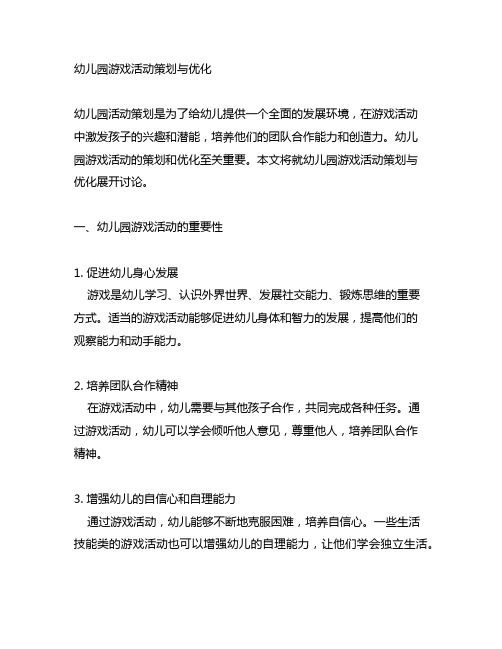 幼儿园游戏活动策划与优化

幼儿园活动策划是为了给幼儿提供一个全面的发展环境，在游戏活动中激发孩子的兴趣和潜能，培养他们的团队合作能力和创造力。幼儿园游戏活动的策划和优化至关重要。本文将就幼儿园游戏活动策划与优化展开讨论。

一、幼儿园游戏活动的重要性

1. 促进幼儿身心发展
游戏是幼儿学习、认识外界世界、发展社交能力、锻炼思维的重要方式。适当的游戏活动能够促进幼儿身体和智力的发展，提高他们的观察能力和动手能力。

2. 培养团队合作精神
在游戏活动中，幼儿需要与其他孩子合作，共同完成各种任务。通过游戏活动，幼儿可以学会倾听他人意见，尊重他人，培养团队合作精神。

3. 增强幼儿的自信心和自理能力
通过游戏活动，幼儿能够不断地克服困难，培养自信心。一些生活技能类的游戏活动也可以增强幼儿的自理能力，让他们学会独立生活。